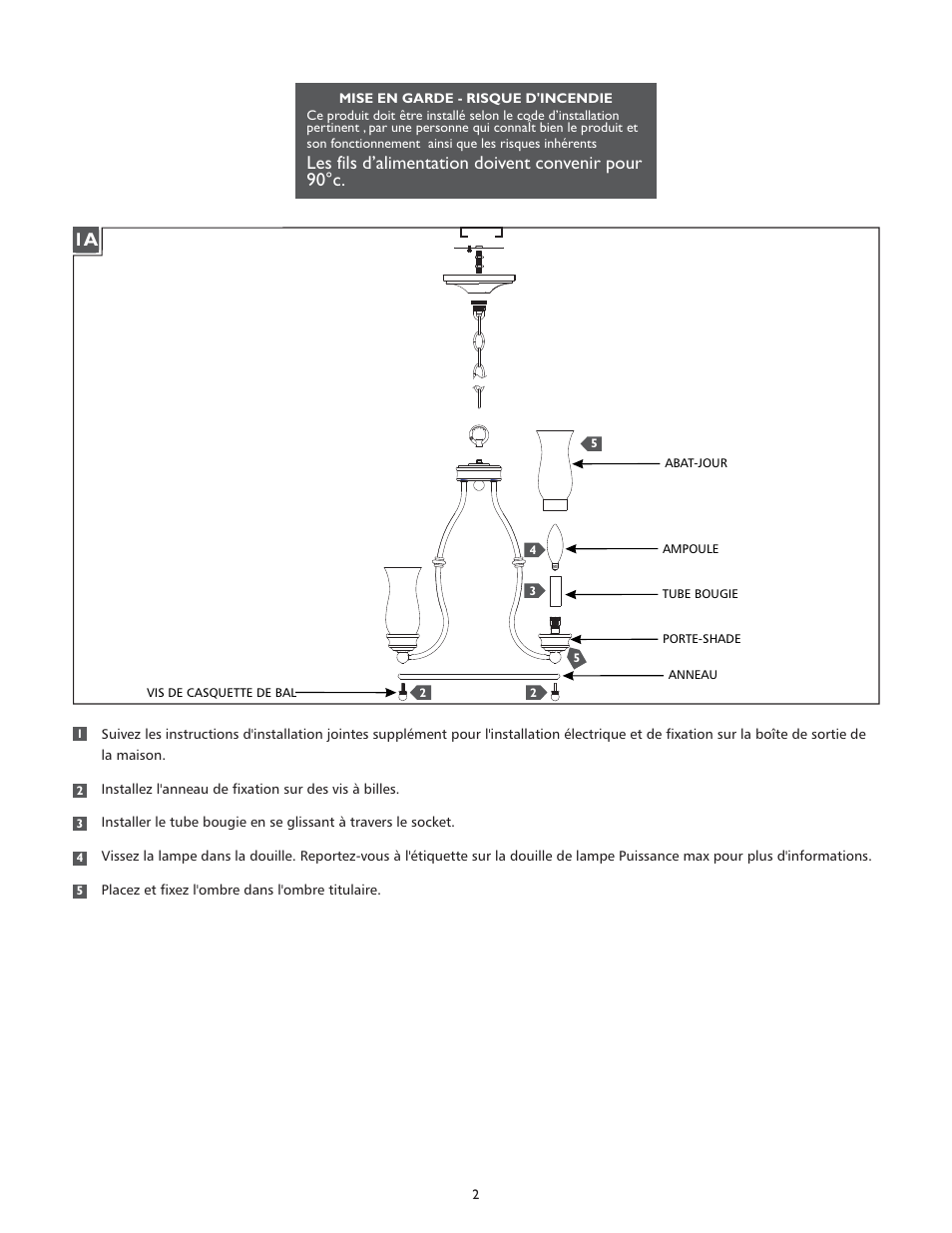 MISE EN GARDE - RISQUE D'INCENDIE
Ce produit doit être installé selon le code d'installation pertinent , par une personne qui connaît bien le produit et son fonctionnement ainsi que les risques inhérents

Les fils d'alimentation doivent convenir pour 90°c.

1A

5 ABAT-JOUR

4 AMPOULE

3 TUBE BOUGIE

PORTE-SHADE

5

ANNEAU

VIS DE CASQUETTE DE BAL 2 2

1 Suivez les instructions d'installation jointes supplément pour l'installation électrique et de fixation sur la boîte de sortie de la maison.

2 Installez l'anneau de fixation sur des vis à billes.

3 Installer le tube bougie en se glissant à travers le socket.

4 Vissez la lampe dans la douille. Reportez-vous à l'étiquette sur la douille de lampe Puissance max pour plus d'informations.

5 Placez et fixez l'ombre dans l'ombre titulaire.

2